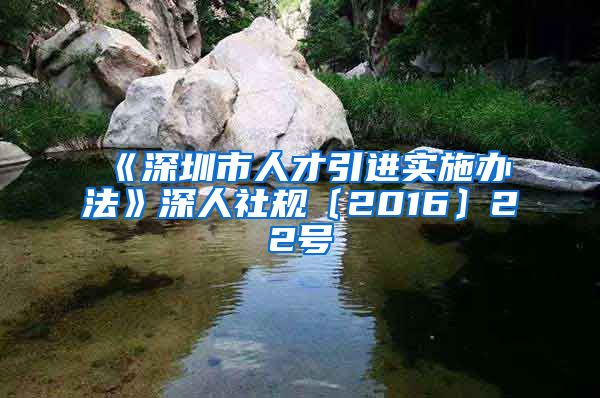 《深圳市人才引进实施办法》深人社规〔2016〕22号